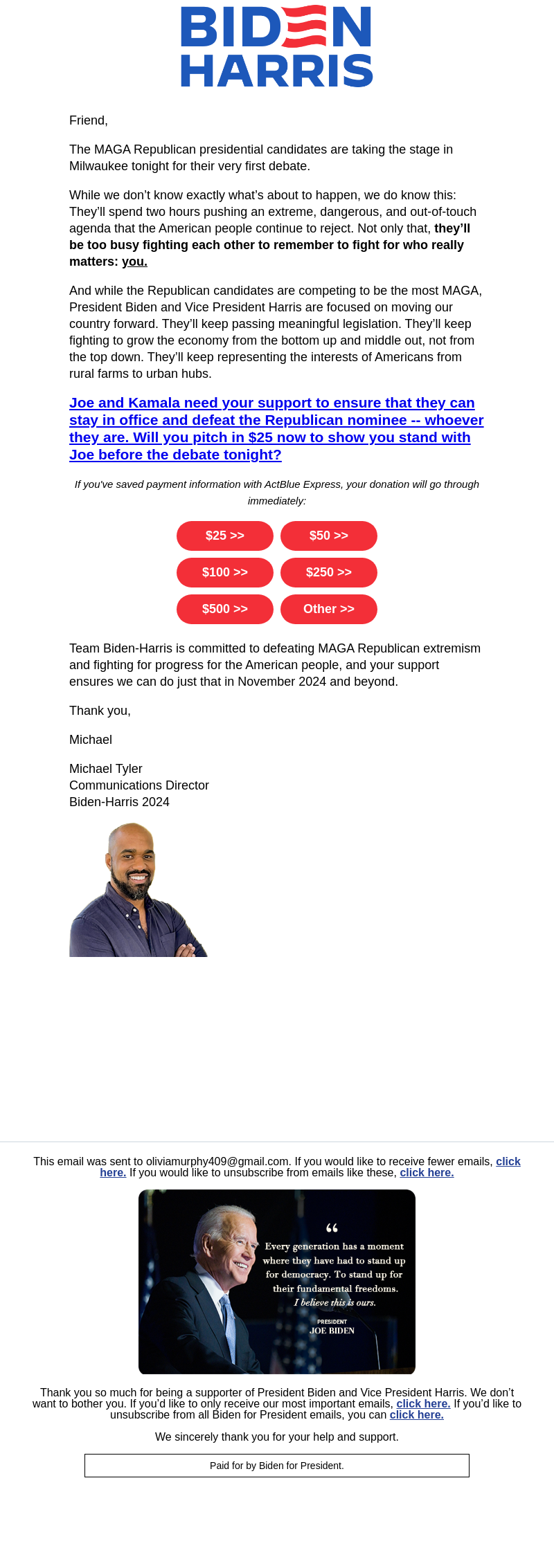 BIDEN HARRIS

Friend,

The MAGA Republican presidential candidates are taking the stage in Milwaukee tonight for their very first debate.

While we don't know exactly what's about to happen, we do know this: They'll spend two hours pushing an extreme, dangerous, and out-of-touch agenda that the American people continue to reject. Not only that, they'll be too busy fighting each other to remember to fight for who really matters: you.

And while the Republican candidates are competing to be the most MAGA, President Biden and Vice President Harris are focused on moving our country forward. They'll keep passing meaningful legislation. They'll keep fighting to grow the economy from the bottom up and middle out, not from the top down. They'll keep representing the interests of Americans from rural farms to urban hubs.

Joe and Kamala need your support to ensure that they can stay in office and defeat the Republican nominee -- whoever they are. Will you pitch in $25 now to show you stand with Joe before the debate tonight?

If you've saved payment information with ActBlue Express, your donation will go through immediately:

$25 >>
$50 >>
$100 >>
$250 >>
$500 >>
Other >>

Team Biden-Harris is committed to defeating MAGA Republican extremism and fighting for progress for the American people, and your support ensures we can do just that in November 2024 and beyond.

Thank you,

Michael

Michael Tyler
Communications Director
Biden-Harris 2024

This email was sent to oliviamurphy409@gmail.com. If you would like to receive fewer emails, click here. If you would like to unsubscribe from emails like these, click here.

“ Every generation has a moment where they have had to stand up for democracy. To stand up for their fundamental freedoms. I believe this is ours.

PRESIDENT
JOE BIDEN

Thank you so much for being a supporter of President Biden and Vice President Harris. We don't want to bother you. If you'd like to only receive our most important emails, click here. If you'd like to unsubscribe from all Biden for President emails, you can click here.

We sincerely thank you for your help and support.

Paid for by Biden for President.